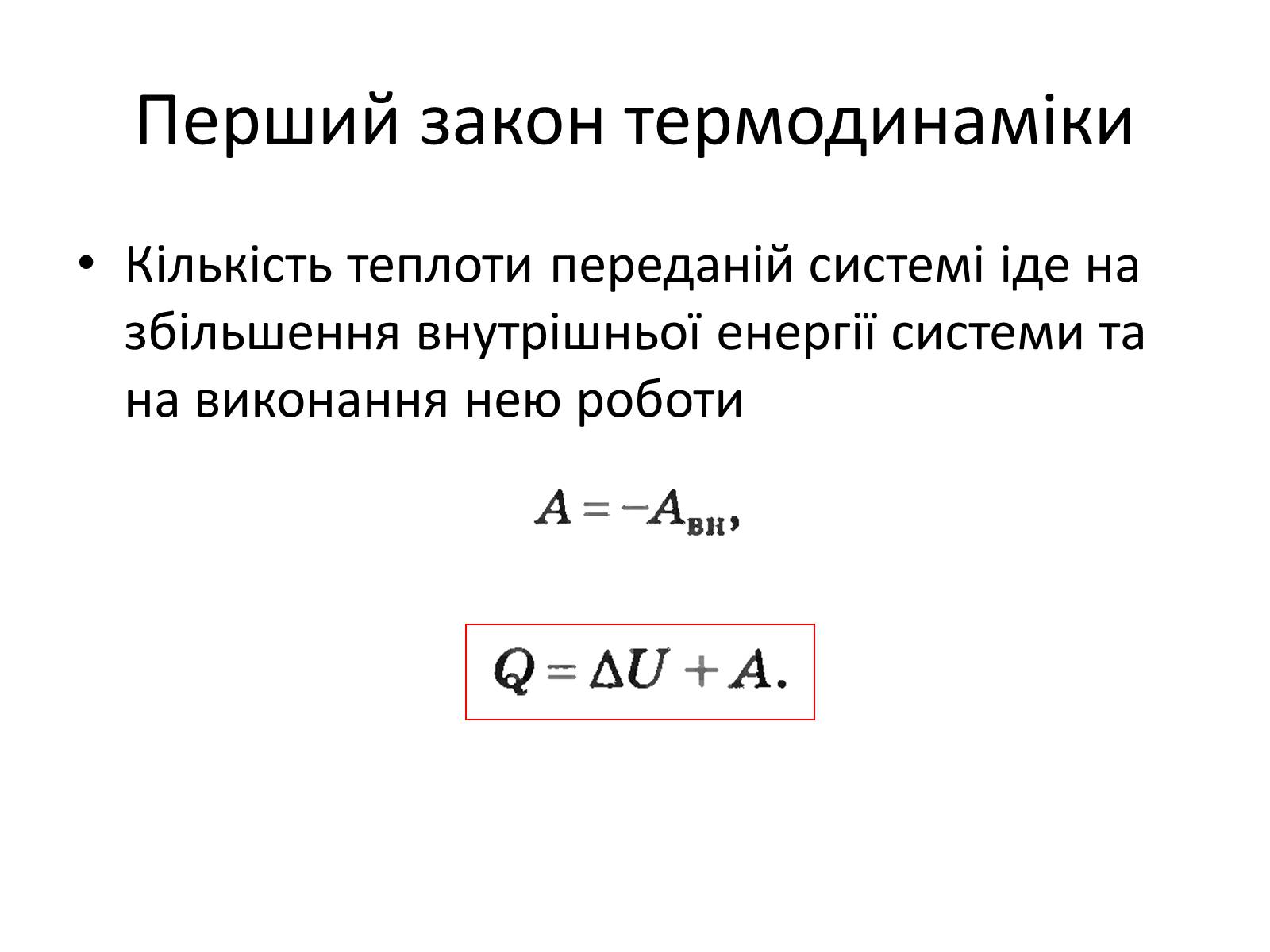 Перший закон термодинаміки

• Кількість теплоти переданій системі іде на збільшення внутрішньої енергії системи та на виконання нею роботи

$A = -A_{вн},$

$Q = \Delta U + A.$